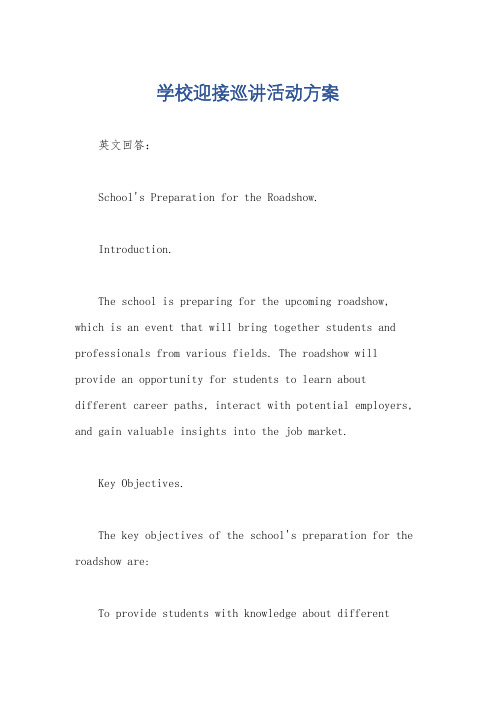 学校迎接巡讲活动方案

英文回答：

School's Preparation for the Roadshow.

Introduction.

The school is preparing for the upcoming roadshow, which is an event that will bring together students and professionals from various fields. The roadshow will provide an opportunity for students to learn about different career paths, interact with potential employers, and gain valuable insights into the job market.

Key Objectives.

The key objectives of the school's preparation for the roadshow are:

To provide students with knowledge about different